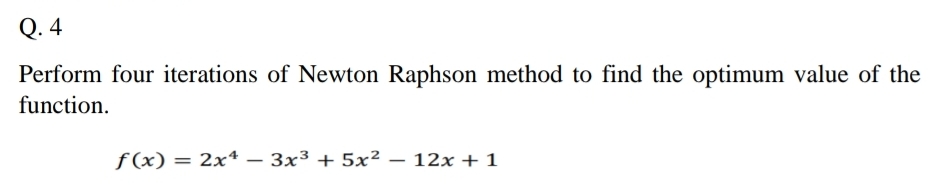 Q. 4

Perform four iterations of Newton Raphson method to find the optimum value of the function.

$f(x) = 2x^4 - 3x^3 + 5x^2 - 12x + 1$